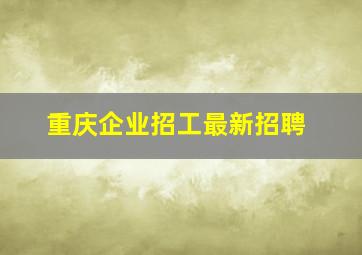 重庆企业招工最新招聘